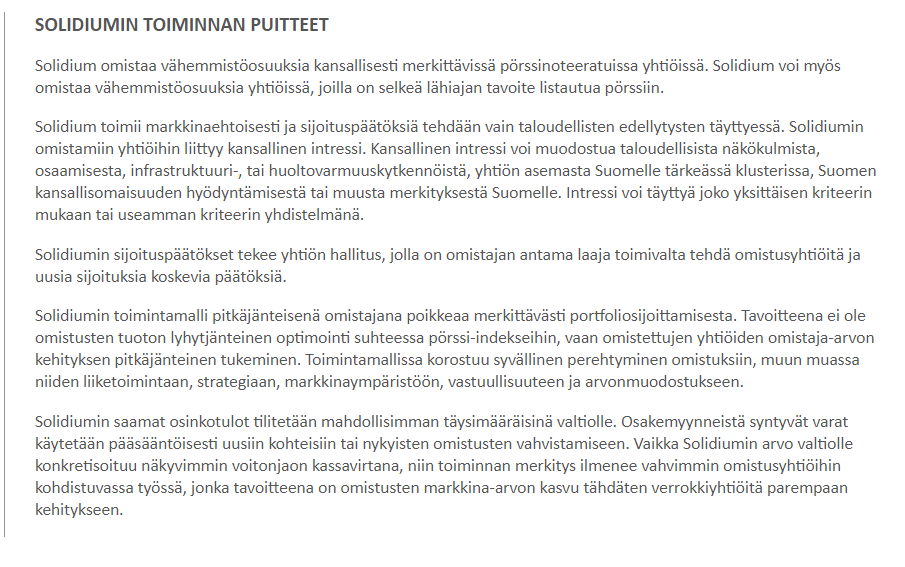 SOLIDIUMIN TOIMINNAN PUITTEET

Solidium omistaa vähemmistöosuuksia kansallisesti merkittävissä pörssinoteeratuissa yhtiöissä. Solidium voi myös omistaa vähemmistöosuuksia yhtiöissä, joilla on selkeä lähiajan tavoite listautua pörssiin.

Solidium toimii markkinaehtoisesti ja sijoituspäätöksiä tehdään vain taloudellisten edellytysten täyttyessä. Solidiumin omistamiin yhtiöihin liittyy kansallinen intressi. Kansallinen intressi voi muodostua taloudellisista näkökulmista, osaamisesta, infrastruktuuri-, tai huoltovarmuuskytkennöistä, yhtiön asemasta Suomelle tärkeässä klusterissa, Suomen kansallisomaisuuden hyödyntämisestä tai muusta merkityksestä Suomelle. Intressi voi täyttyä joko yksittäisen kriteerin mukaan tai useamman kriteerin yhdistelmänä.

Solidiumin sijoituspäätökset tekee yhtiön hallitus, jolla on omistajan antama laaja toimivalta tehdä omistusyhtiöitä ja uusia sijoituksia koskevia päätöksiä.

Solidiumin toimintamalli pitkäjänteisenä omistajana poikkeaa merkittävästi portfoliosijoittamisesta. Tavoitteena ei ole omistusten tuoton lyhytjänteinen optimointi suhteessa pörssi-indekseihin, vaan omistettujen yhtiöiden omistaja-arvon kehityksen pitkäjänteinen tukeminen. Toimintamallissa korostuu syvällinen perehtyminen omistuksiin, muun muassa niiden liiketoimintaan, strategiaan, markkinaympäristöön, vastuullisuuteen ja arvonmuodostukseen.

Solidiumin saamat osinkotulot tilitetään mahdollisimman täysimääräisinä valtiolle. Osakemyynneistä syntyvät varat käytetään pääsääntöisesti uusiin kohteisiin tai nykyisten omistusten vahvistamiseen. Vaikka Solidiumin arvo valtiolle konkretisoituu näkyvimmin voitonjaon kassavirtana, niin toiminnan merkitys ilmenee vahvimmin omistusyhtiöihin kohdistuvassa työssä, jonka tavoitteena on omistusten markkina-arvon kasvu tähdäten verrokkiyhtiöitä parempaan kehitykseen.